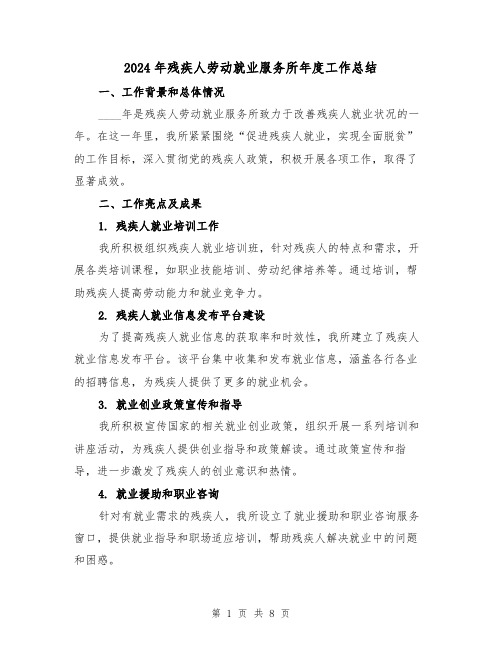 2024年残疾人劳动就业服务所年度工作总结

一、工作背景和总体情况

____年是残疾人劳动就业服务所致力于改善残疾人就业状况的一年。在这一年里，我所紧紧围绕“促进残疾人就业，实现全面脱贫”的工作目标，深入贯彻党的残疾人政策，积极开展各项工作，取得了显著成效。

二、工作亮点及成果

1. 残疾人就业培训工作

我所积极组织残疾人就业培训班，针对残疾人的特点和需求，开展各类培训课程，如职业技能培训、劳动纪律培养等。通过培训，帮助残疾人提高劳动能力和就业竞争力。

2. 残疾人就业信息发布平台建设

为了提高残疾人就业信息的获取率和时效性，我所建立了残疾人就业信息发布平台。该平台集中收集和发布就业信息，涵盖各行各业的招聘信息，为残疾人提供了更多的就业机会。

3. 就业创业政策宣传和指导

我所积极宣传国家的相关就业创业政策，组织开展一系列培训和讲座活动，为残疾人提供创业指导和政策解读。通过政策宣传和指导，进一步激发了残疾人的创业意识和热情。

4. 就业援助和职业咨询

针对有就业需求的残疾人，我所设立了就业援助和职业咨询服务窗口，提供就业指导和职场适应培训，帮助残疾人解决就业中的问题和困惑。

第 1 页 共 8 页